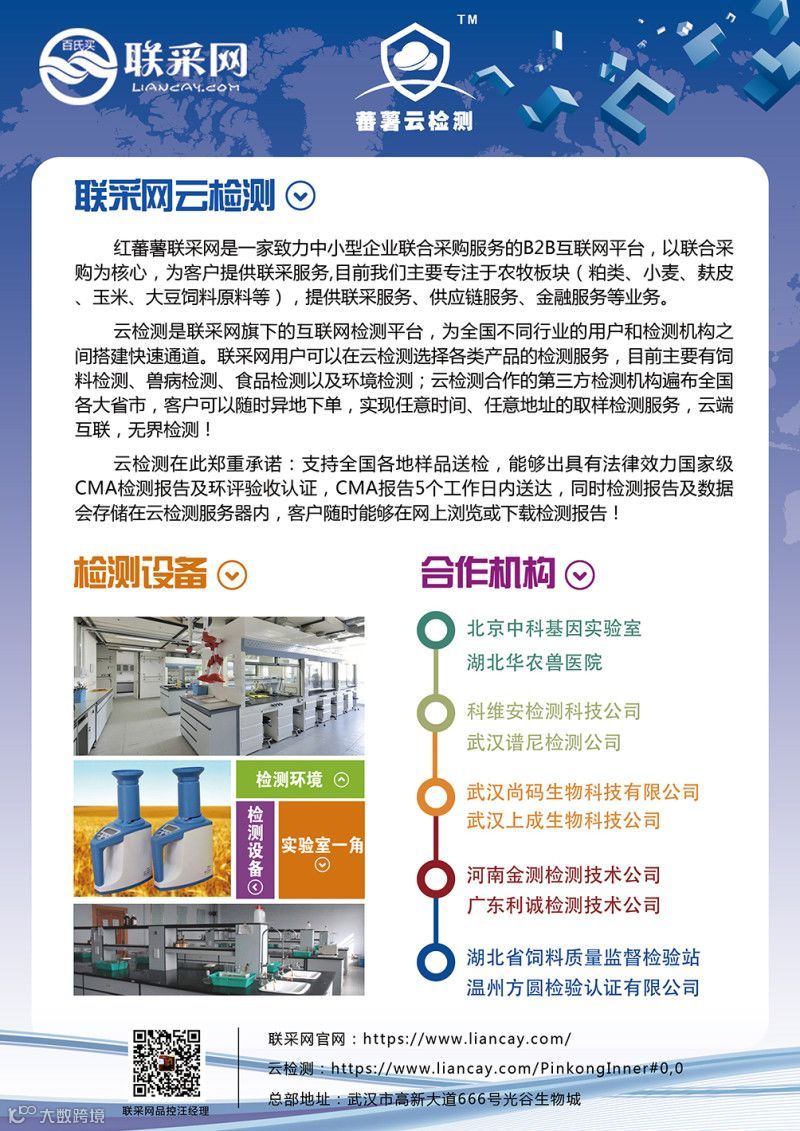 百氏买
联采网
LIANCAY.COM

TM
蕃薯云检测

联采网云检测

红蕃薯联采网是一家致力中小型企业联合采购服务的B2B互联网平台，以联合采购为核心，为客户提供联采服务,目前我们主要专注于农牧板块（粕类、小麦、麸皮、玉米、大豆饲料原料等），提供联采服务、供应链服务、金融服务等业务。

云检测是联采网旗下的互联网检测平台，为全国不同行业的用户和检测机构之间搭建快速通道。联采网用户可以在云检测选择各类产品的检测服务，目前主要有饲料检测、兽病检测、食品检测以及环境检测；云检测合作的第三方检测机构遍布全国各大省市，客户可以随时异地下单，实现任意时间、任意地址的取样检测服务，云端互联，无界检测！

云检测在此郑重承诺：支持全国各地样品送检，能够出具有法律效力国家级CMA检测报告及环评验收认证，CMA报告5个工作日内送达，同时检测报告及数据会存储在云检测服务器内，客户随时能够在网上浏览或下载检测报告！

检测设备

检测环境
检测设备
实验室一角

合作机构

北京中科基因实验室
湖北华农兽医院
科维安检测科技公司
武汉谱尼检测公司
武汉尚码生物科技有限公司
武汉上成生物科技公司
河南金测检测技术公司
广东利诚检测技术公司
湖北省饲料质量监督检验站
温州方圆检验认证有限公司

联采网品控汪经理

联采网官网：https://www.liancay.com/
云检测：https://www.liancay.com/PinkongInner#0,0
总部地址：武汉市高新大道666号光谷生物城

大数跨境